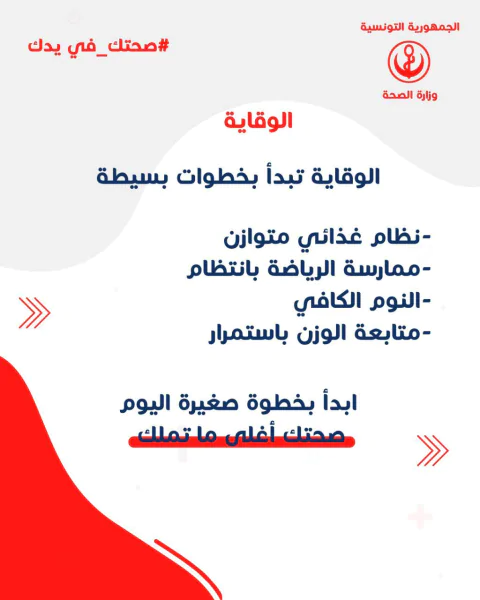 الجمهورية التونسية
وزارة الصحة

#صحتك_في يدك

الوقاية

الوقاية تبدأ بخطوات بسيطة

-نظام غذائي متوازن
-ممارسة الرياضة بانتظام
-النوم الكافي
-متابعة الوزن باستمرار

ابدأ بخطوة صغيرة اليوم
صحتك أغلى ما تملك